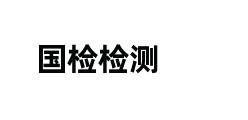 国检检测